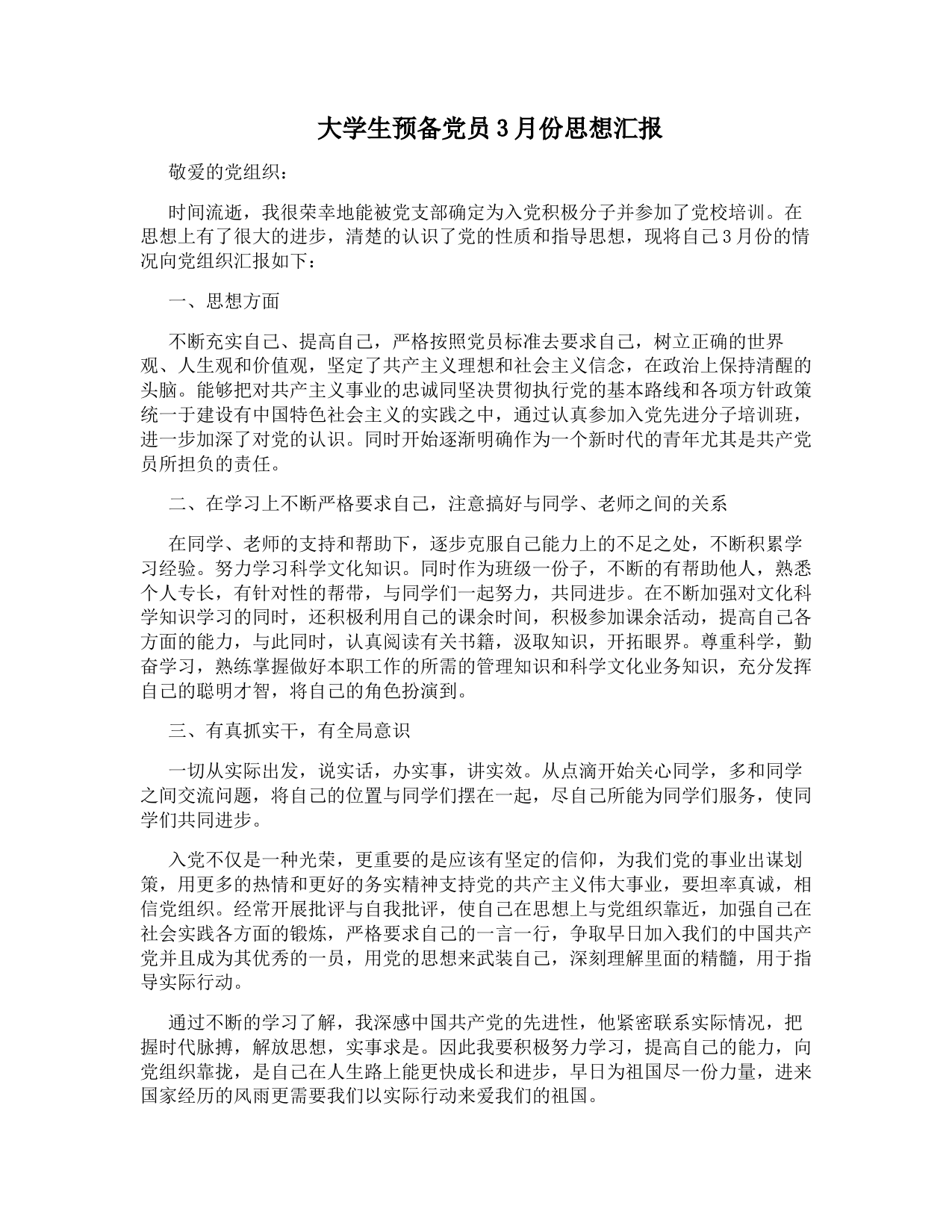 大学生预备党员3月份思想汇报

敬爱的党组织：

时间流逝，我很荣幸地能被党支部确定为入党积极分子并参加了党校培训。在思想上有了很大的进步，清楚的认识了党的性质和指导思想，现将自己3月份的情况向党组织汇报如下：

一、思想方面

不断充实自己、提高自己，严格按照党员标准去要求自己，树立正确的世界观、人生观和价值观，坚定了共产主义理想和社会主义信念，在政治上保持清醒的头脑。能够把对共产主义事业的忠诚同坚决贯彻执行党的基本路线和各项方针政策统一于建设有中国特色社会主义的实践之中，通过认真参加入党先进分子培训班，进一步加深了对党的认识。同时开始逐渐明确作为一个新时代的青年尤其是共产党员所担负的责任。

二、在学习上不断严格要求自己，注意搞好与同学、老师之间的关系

在同学、老师的支持和帮助下，逐步克服自己能力上的不足之处，不断积累学习经验。努力学习科学文化知识。同时作为班级一份子，不断的有帮助他人，熟悉个人专长，有针对性的帮带，与同学们一起努力，共同进步。在不断加强对文化科学知识学习的同时，还积极利用自己的课余时间，积极参加课余活动，提高自己各方面的能力，与此同时，认真阅读有关书籍，汲取知识，开拓眼界。尊重科学，勤奋学习，熟练掌握做好本职工作的所需的管理知识和科学文化业务知识，充分发挥自己的聪明才智，将自己的角色扮演到。

三、有真抓实干，有全局意识

一切从实际出发，说实话，办实事，讲实效。从点滴开始关心同学，多和同学之间交流问题，将自己的位置与同学们摆在一起，尽自己所能为同学们服务，使同学们共同进步。

入党不仅是一种光荣，更重要的是应该有坚定的信仰，为我们党的事业出谋划策，用更多的热情和更好的务实精神支持党的共产主义伟大事业，要坦率真诚，相信党组织。经常开展批评与自我批评，使自己在思想上与党组织靠近，加强自己在社会实践各方面的锻炼，严格要求自己的一言一行，争取早日加入我们的中国共产党并且成为其优秀的一员，用党的思想来武装自己，深刻理解里面的精髓，用于指导实际行动。

通过不断的学习了解，我深感中国共产党的先进性，他紧密联系实际情况，把握时代脉搏，解放思想，实事求是。因此我要积极努力学习，提高自己的能力，向党组织靠拢，是自己在人生路上能更快成长和进步，早日为祖国尽一份力量，进来国家经历的风雨更需要我们以实际行动来爱我们的祖国。